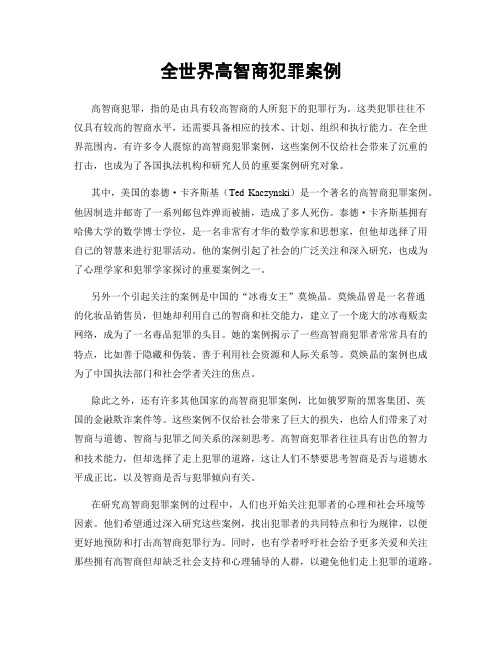 全世界高智商犯罪案例

高智商犯罪，指的是由具有较高智商的人所犯下的犯罪行为。这类犯罪往往不仅具有较高的智商水平，还需要具备相应的技术、计划、组织和执行能力。在全世界范围内，有许多令人震惊的高智商犯罪案例，这些案例不仅给社会带来了沉重的打击，也成为了各国执法机构和研究人员的重要案例研究对象。

其中，美国的泰德·卡齐斯基（Ted Kaczynski）是一个著名的高智商犯罪案例。他因制造并邮寄了一系列邮包炸弹而被捕，造成了多人死伤。泰德·卡齐斯基拥有哈佛大学的数学博士学位，是一名非常有才华的数学家和思想家，但他却选择了用自己的智慧来进行犯罪活动。他的案例引起了社会的广泛关注和深入研究，也成为了心理学家和犯罪学家探讨的重要案例之一。

另外一个引起关注的案例是中国的“冰毒女王”莫焕晶。莫焕晶曾是一名普通的化妆品销售员，但她却利用自己的智商和社交能力，建立了一个庞大的冰毒贩卖网络，成为了一名毒品犯罪的头目。她的案例揭示了一些高智商犯罪者常常具有的特点，比如善于隐藏和伪装、善于利用社会资源和人际关系等。莫焕晶的案例也成为了中国执法部门和社会学者关注的焦点。

除此之外，还有许多其他国家的高智商犯罪案例，比如俄罗斯的黑客集团、英国的金融欺诈案件等。这些案例不仅给社会带来了巨大的损失，也给人们带来了对智商与道德、智商与犯罪之间关系的深刻思考。高智商犯罪者往往具有出色的智力和技术能力，但却选择了走上犯罪的道路，这让人们不禁要思考智商是否与道德水平成正比，以及智商是否与犯罪倾向有关。

在研究高智商犯罪案例的过程中，人们也开始关注犯罪者的心理和社会环境等因素。他们希望通过深入研究这些案例，找出犯罪者的共同特点和行为规律，以便更好地预防和打击高智商犯罪行为。同时，也有学者呼吁社会给予更多关爱和关注那些拥有高智商但却缺乏社会支持和心理辅导的人群，以避免他们走上犯罪的道路。